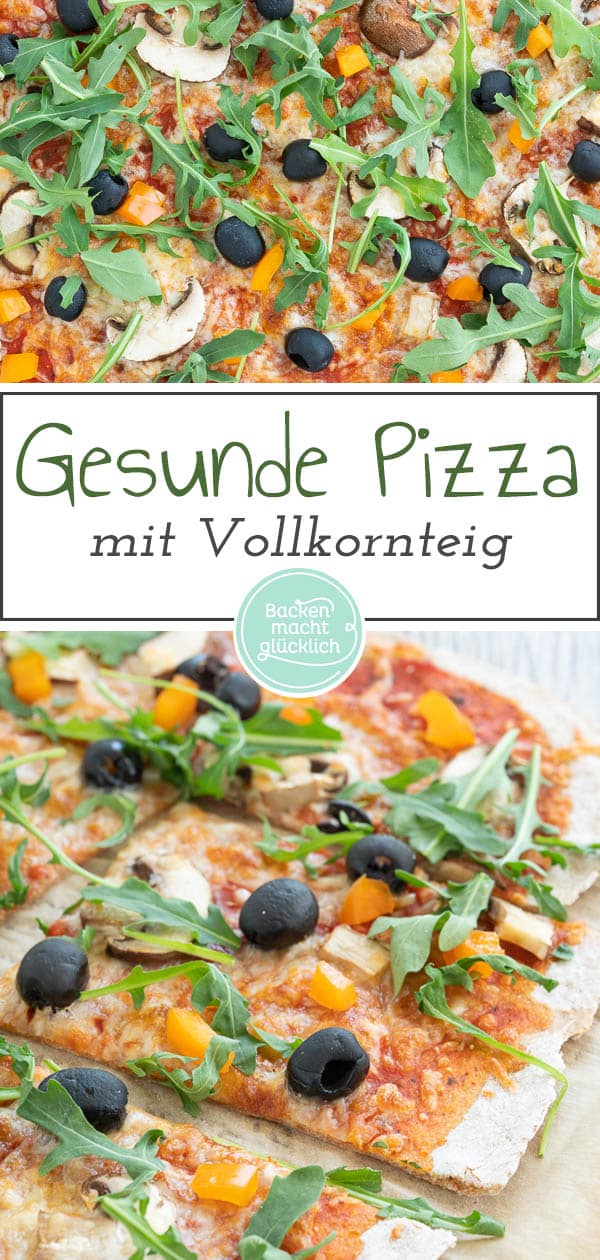 Gesunde Pizza
mit Vollkornteig

Backen macht glücklich